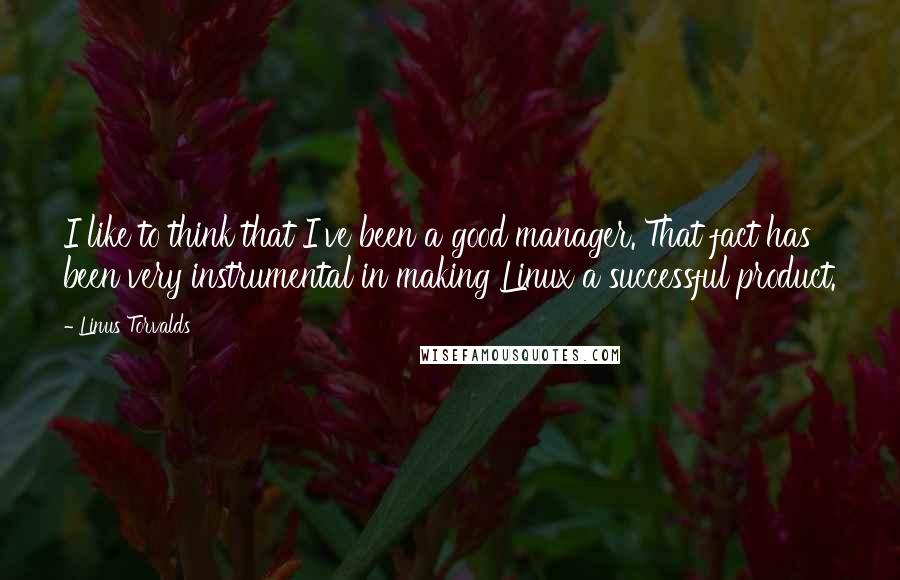 I like to think that I've been a good manager. That fact has been very instrumental in making Linux a successful product.

- Linus Torvalds

WISEFAMOUSQUOTES.COM